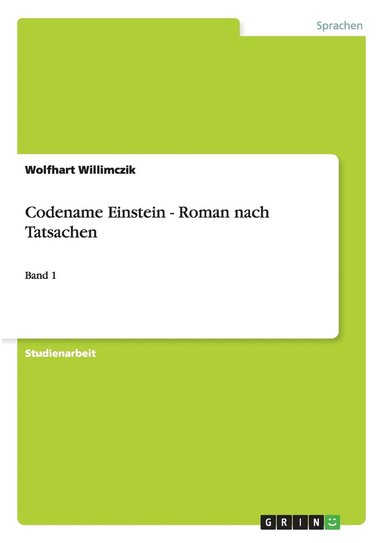 Sprachen

Wolfhart Willimczik

Codename Einstein - Roman nach Tatsachen

Band 1

Studienarbeit

GRIN